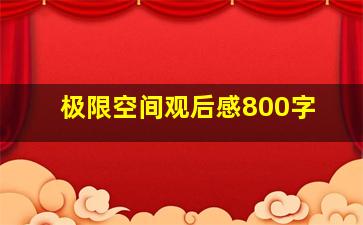 极限空间观后感800字